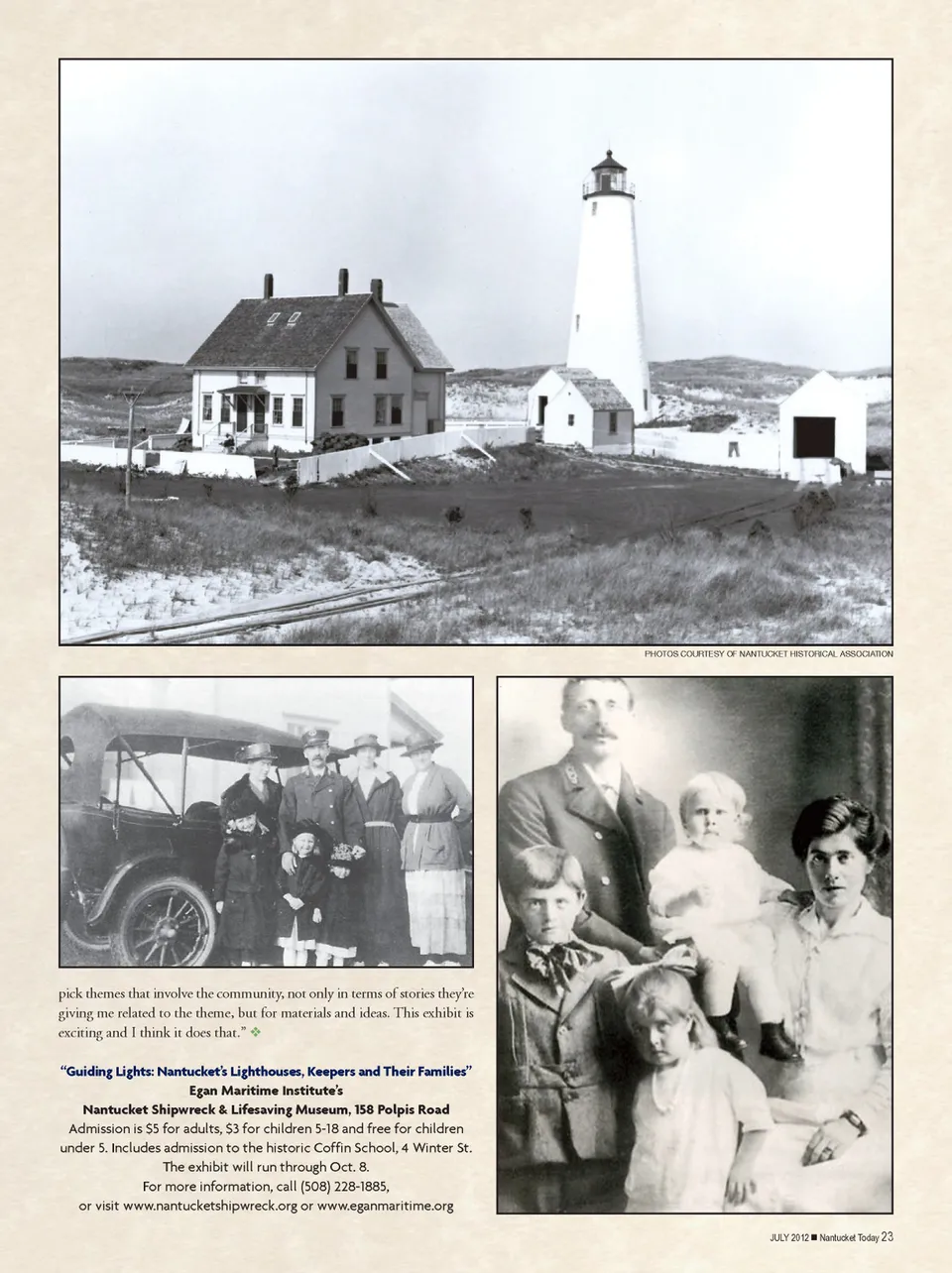 PHOTOS COURTESY OF NANTUCKET HISTORICAL ASSOCIATION

pick themes that involve the community, not only in terms of stories they're giving me related to the theme, but for materials and ideas. This exhibit is exciting and I think it does that." ❖

"Guiding Lights: Nantucket's Lighthouses, Keepers and Their Families"
Egan Maritime Institute's
Nantucket Shipwreck & Lifesaving Museum, 158 Polpis Road
Admission is $5 for adults, $3 for children 5-18 and free for children under 5. Includes admission to the historic Coffin School, 4 Winter St.
The exhibit will run through Oct. 8.
For more information, call (508) 228-1885,
or visit www.nantucketshipwreck.org or www.eganmaritime.org

JULY 2012 ■ Nantucket Today 23